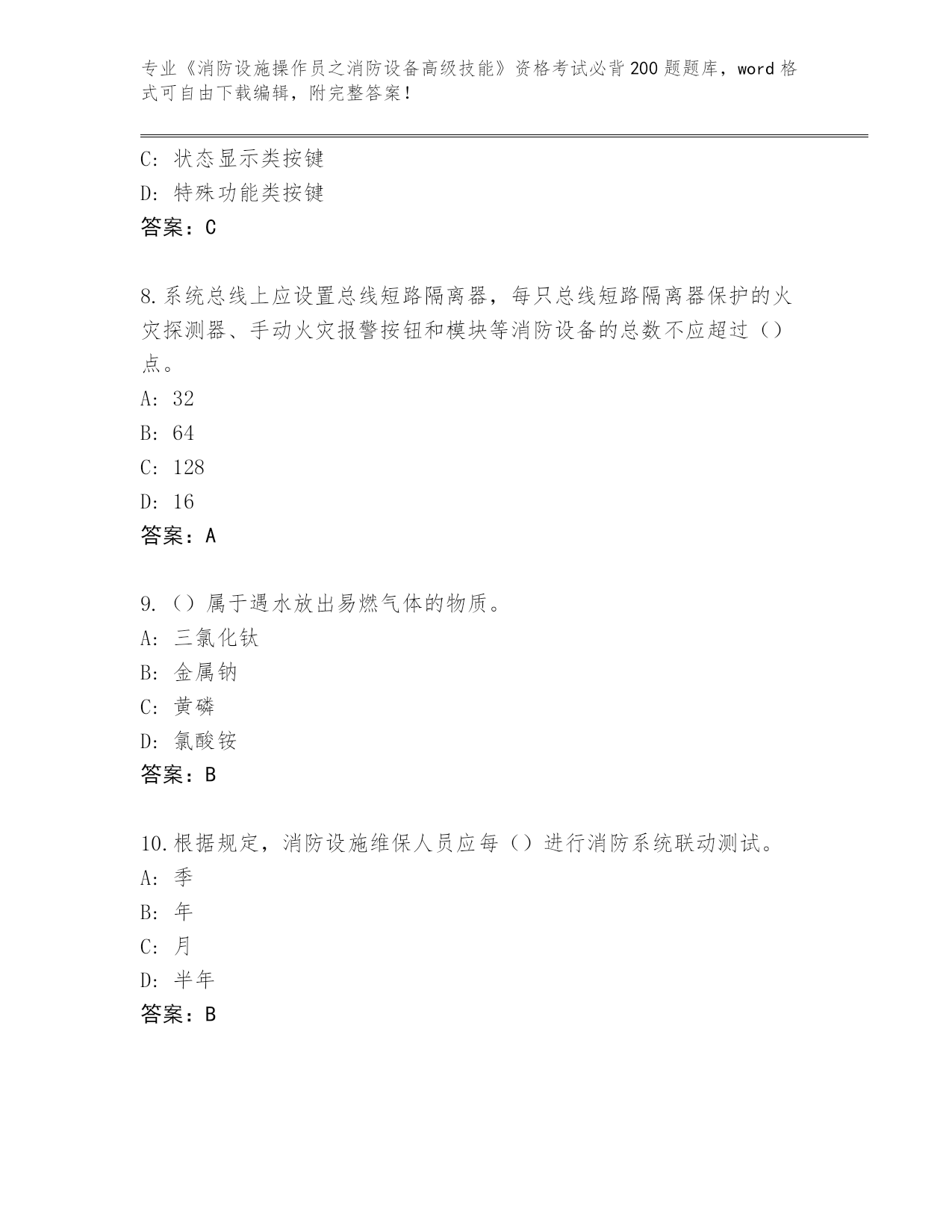 专业《消防设施操作员之消防设备高级技能》资格考试必背200题题库，word格式可自由下载编辑，附完整答案！

C：状态显示类按键
D：特殊功能类按键
答案：C

8.系统总线上应设置总线短路隔离器，每只总线短路隔离器保护的火灾探测器、手动火灾报警按钮和模块等消防设备的总数不应超过（）点。
A：32
B：64
C：128
D：16
答案：A

9.（）属于遇水放出易燃气体的物质。
A：三氯化钛
B：金属钠
C：黄磷
D：氯酸铵
答案：B

10.根据规定，消防设施维保人员应每（）进行消防系统联动测试。
A：季
B：年
C：月
D：半年
答案：B